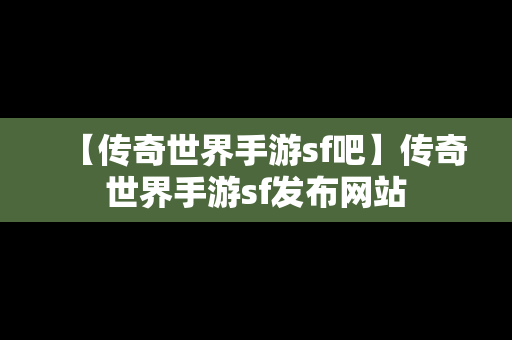 【传奇世界手游sf吧】传奇世界手游sf发布网站